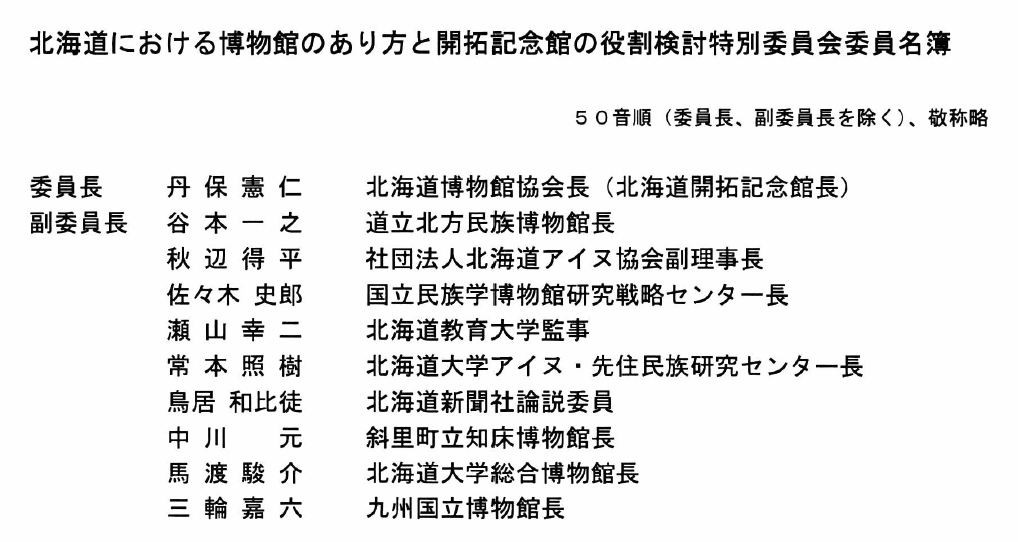 北海道における博物館のあり方と開拓記念館の役割検討特別委員会委員名簿

５０音順（委員長、副委員長を除く）、敬称略

| | | |
|---|---|---|
| 委員長 | 丹 保 憲 仁 | 北海道博物館協会長（北海道開拓記念館長） |
| 副委員長 | 谷 本 一 之 | 道立北方民族博物館長 |
| | 秋 辺 得 平 | 社団法人北海道アイヌ協会副理事長 |
| | 佐々木 史郎 | 国立民族学博物館研究戦略センター長 |
| | 瀬 山 幸 二 | 北海道教育大学監事 |
| | 常 本 照 樹 | 北海道大学アイヌ・先住民族研究センター長 |
| | 鳥居 和比徒 | 北海道新聞社論説委員 |
| | 中 川 元 | 斜里町立知床博物館長 |
| | 馬 渡 駿 介 | 北海道大学総合博物館長 |
| | 三 輪 嘉 六 | 九州国立博物館長 |